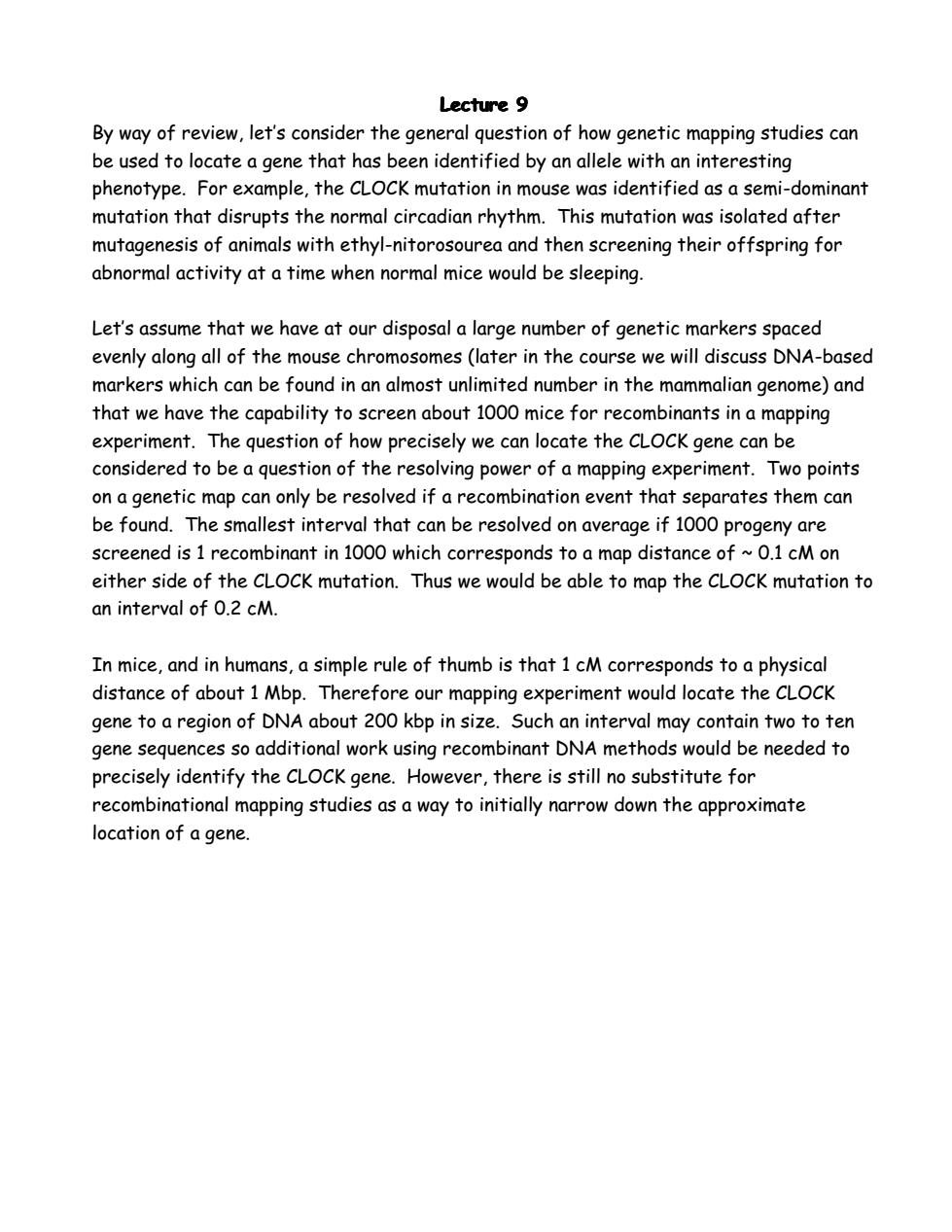 Lecture 9

By way of review, let's consider the general question of how genetic mapping studies can be used to locate a gene that has been identified by an allele with an interesting phenotype. For example, the CLOCK mutation in mouse was identified as a semi-dominant mutation that disrupts the normal circadian rhythm. This mutation was isolated after mutagenesis of animals with ethyl-nitorosourea and then screening their offspring for abnormal activity at a time when normal mice would be sleeping.

Let's assume that we have at our disposal a large number of genetic markers spaced evenly along all of the mouse chromosomes (later in the course we will discuss DNA-based markers which can be found in an almost unlimited number in the mammalian genome) and that we have the capability to screen about 1000 mice for recombinants in a mapping experiment. The question of how precisely we can locate the CLOCK gene can be considered to be a question of the resolving power of a mapping experiment. Two points on a genetic map can only be resolved if a recombination event that separates them can be found. The smallest interval that can be resolved on average if 1000 progeny are screened is 1 recombinant in 1000 which corresponds to a map distance of ~ 0.1 cM on either side of the CLOCK mutation. Thus we would be able to map the CLOCK mutation to an interval of 0.2 cM.

In mice, and in humans, a simple rule of thumb is that 1 cM corresponds to a physical distance of about 1 Mbp. Therefore our mapping experiment would locate the CLOCK gene to a region of DNA about 200 kbp in size. Such an interval may contain two to ten gene sequences so additional work using recombinant DNA methods would be needed to precisely identify the CLOCK gene. However, there is still no substitute for recombinational mapping studies as a way to initially narrow down the approximate location of a gene.